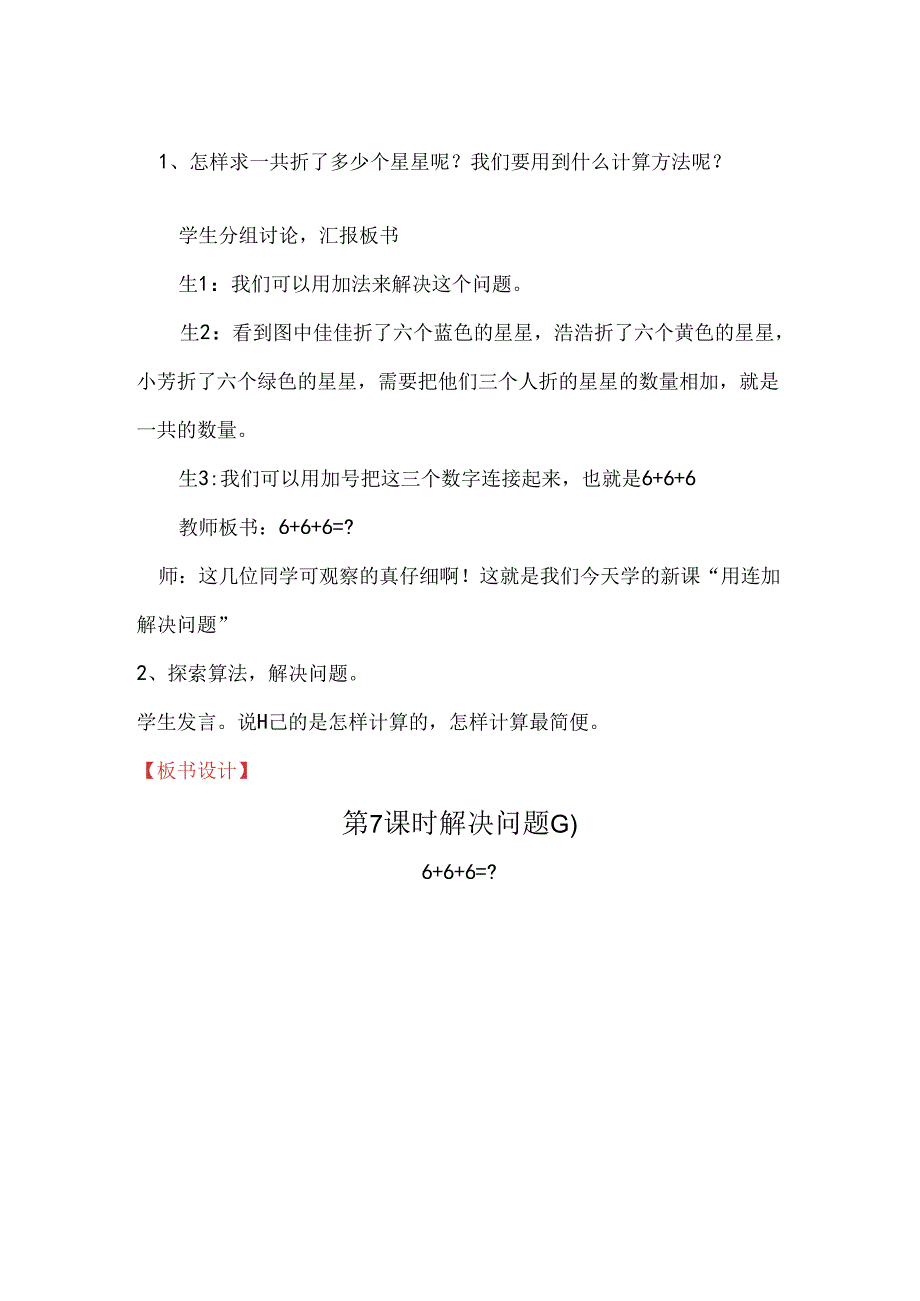 1、怎样求一共折了多少个星星呢？我们要用到什么计算方法呢？

学生分组讨论，汇报板书

生1：我们可以用加法来解决这个问题。

生2：看到图中佳佳折了六个蓝色的星星，浩浩折了六个黄色的星星，小芳折了六个绿色的星星，需要把他们三个人折的星星的数量相加，就是一共的数量。

生3:我们可以用加号把这三个数字连接起来，也就是6+6+6

教师板书：6+6+6=?

师：这几位同学可观察的真仔细啊！这就是我们今天学的新课“用连加解决问题”

2、探索算法，解决问题。

学生发言。说H己的是怎样计算的，怎样计算最简便。

【板书设计】

第7课时解决问题G)

6+6+6=?